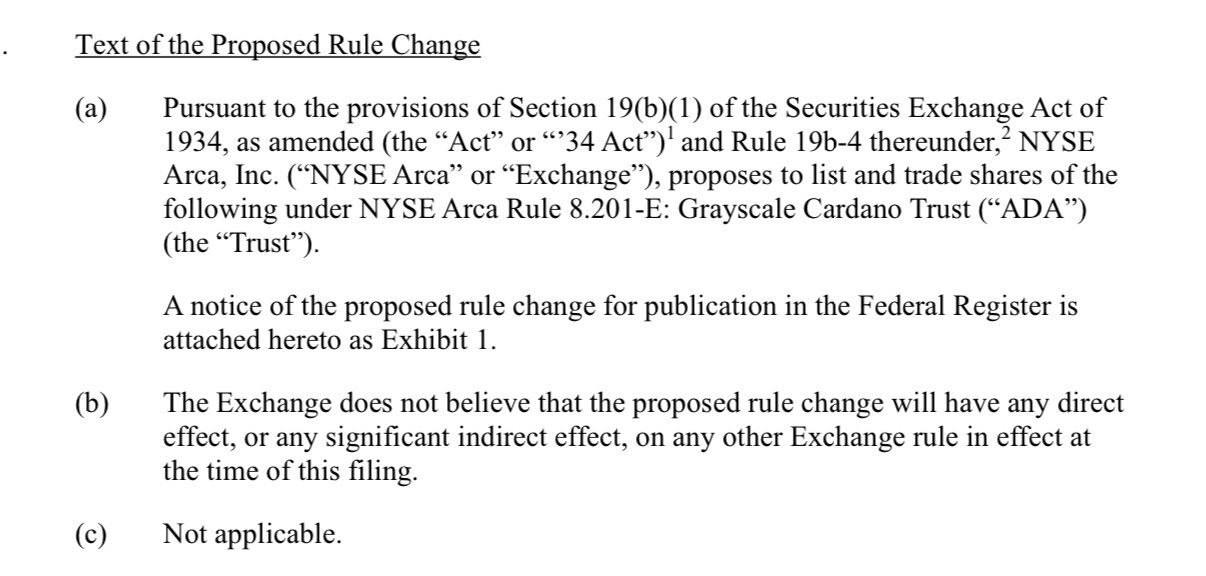 . Text of the Proposed Rule Change

(a) Pursuant to the provisions of Section 19(b)(1) of the Securities Exchange Act of 1934, as amended (the “Act” or “’34 Act”)$^1$ and Rule 19b-4 thereunder,$^2$ NYSE Arca, Inc. (“NYSE Arca” or “Exchange”), proposes to list and trade shares of the following under NYSE Arca Rule 8.201-E: Grayscale Cardano Trust (“ADA”) (the “Trust”).

A notice of the proposed rule change for publication in the Federal Register is attached hereto as Exhibit 1.

(b) The Exchange does not believe that the proposed rule change will have any direct effect, or any significant indirect effect, on any other Exchange rule in effect at the time of this filing.

(c) Not applicable.